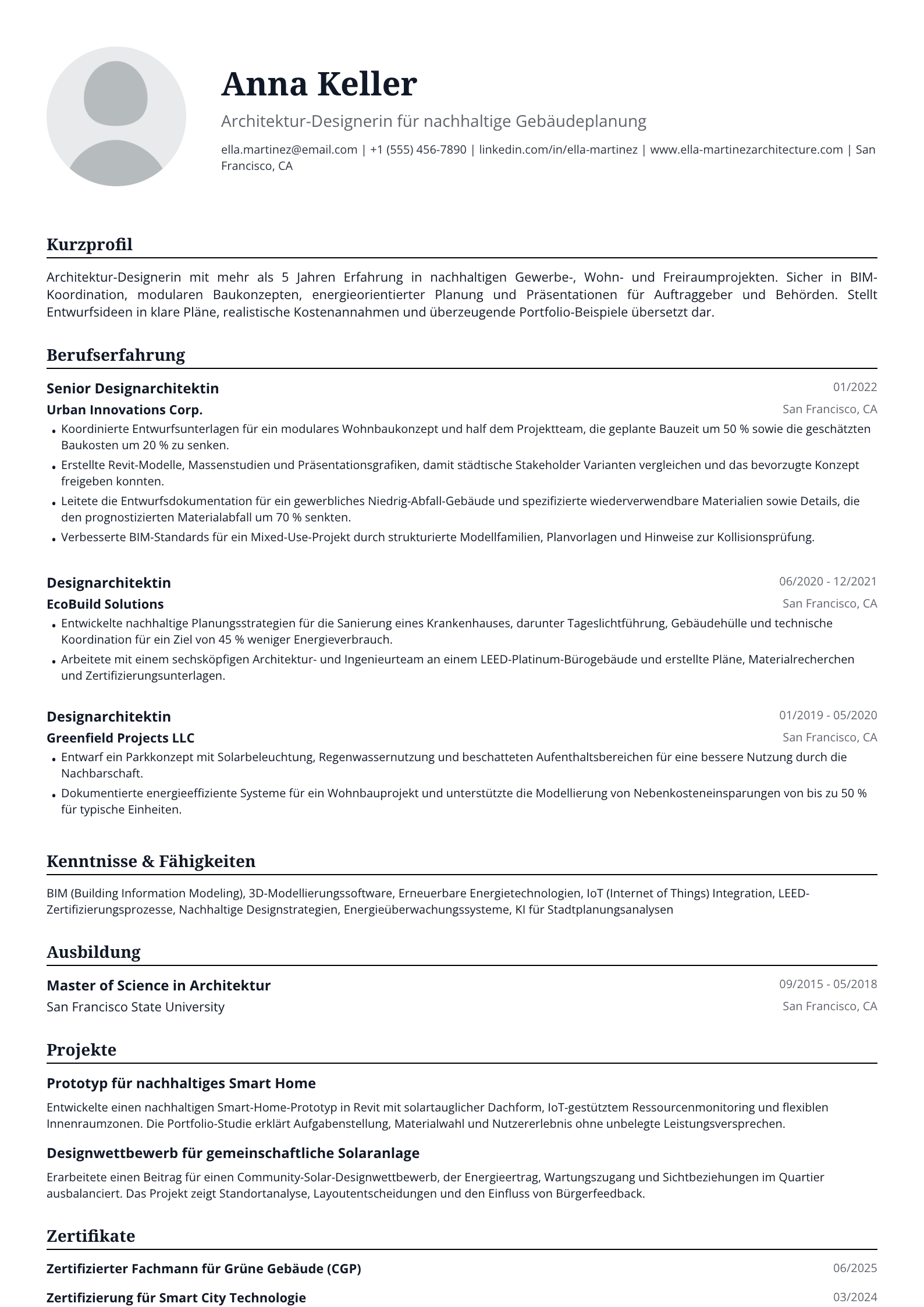 Anna Keller

Architektur-Designerin für nachhaltige Gebäudeplanung

ella.martinez@email.com | +1 (555) 456-7890 | linkedin.com/in/ella-martinez | www.ella-martinezarchitecture.com | San Francisco, CA

Kurzprofil

Architektur-Designerin mit mehr als 5 Jahren Erfahrung in nachhaltigen Gewerbe-, Wohn- und Freiraumprojekten. Sicher in BIM-Koordination, modularen Baukonzepten, energieorientierter Planung und Präsentationen für Auftraggeber und Behörden. Stellt Entwurfsideen in klare Pläne, realistische Kostenannahmen und überzeugende Portfolio-Beispiele übersetzt dar.

Berufserfahrung

Senior Designarchitektin
01/2022
Urban Innovations Corp.
San Francisco, CA
• Koordinierte Entwurfsunterlagen für ein modulares Wohnbaukonzept und half dem Projektteam, die geplante Bauzeit um 50 % sowie die geschätzten Baukosten um 20 % zu senken.
• Erstellte Revit-Modelle, Massenstudien und Präsentationsgrafiken, damit städtische Stakeholder Varianten vergleichen und das bevorzugte Konzept freigeben konnten.
• Leitete die Entwurfsdokumentation für ein gewerbliches Niedrig-Abfall-Gebäude und spezifizierte wiederverwendbare Materialien sowie Details, die den prognostizierten Materialabfall um 70 % senkten.
• Verbesserte BIM-Standards für ein Mixed-Use-Projekt durch strukturierte Modellfamilien, Planvorlagen und Hinweise zur Kollisionsprüfung.

Designarchitektin
06/2020 - 12/2021
EcoBuild Solutions
San Francisco, CA
• Entwickelte nachhaltige Planungsstrategien für die Sanierung eines Krankenhauses, darunter Tageslichtführung, Gebäudehülle und technische Koordination für ein Ziel von 45 % weniger Energieverbrauch.
• Arbeitete mit einem sechsköpfigen Architektur- und Ingenieurteam an einem LEED-Platinum-Bürogebäude und erstellte Pläne, Materialrecherchen und Zertifizierungsunterlagen.

Designarchitektin
01/2019 - 05/2020
Greenfield Projects LLC
San Francisco, CA
• Entwarf ein Parkkonzept mit Solarbeleuchtung, Regenwassernutzung und beschatteten Aufenthaltsbereichen für eine bessere Nutzung durch die Nachbarschaft.
• Dokumentierte energieeffiziente Systeme für ein Wohnbauprojekt und unterstützte die Modellierung von Nebenkosteneinsparungen von bis zu 50 % für typische Einheiten.

Kenntnisse & Fähigkeiten

BIM (Building Information Modeling), 3D-Modellierungssoftware, Erneuerbare Energietechnologien, IoT (Internet of Things) Integration, LEED-Zertifizierungsprozesse, Nachhaltige Designstrategien, Energieüberwachungssysteme, KI für Stadtplanungsanalysen

Ausbildung

Master of Science in Architektur
09/2015 - 05/2018
San Francisco State University
San Francisco, CA

Projekte

Prototyp für nachhaltiges Smart Home

Entwickelte einen nachhaltigen Smart-Home-Prototyp in Revit mit solartauglicher Dachform, IoT-gestütztem Ressourcenmonitoring und flexiblen Innenraumzonen. Die Portfolio-Studie erklärt Aufgabenstellung, Materialwahl und Nutzererlebnis ohne unbelegte Leistungsversprechen.

Designwettbewerb für gemeinschaftliche Solaranlage

Erarbeitete einen Beitrag für einen Community-Solar-Designwettbewerb, der Energieertrag, Wartungszugang und Sichtbeziehungen im Quartier ausbalanciert. Das Projekt zeigt Standortanalyse, Layoutentscheidungen und den Einfluss von Bürgerfeedback.

Zertifikate

Zertifizierter Fachmann für Grüne Gebäude (CGP)
06/2025
Zertifizierung für Smart City Technologie
03/2024